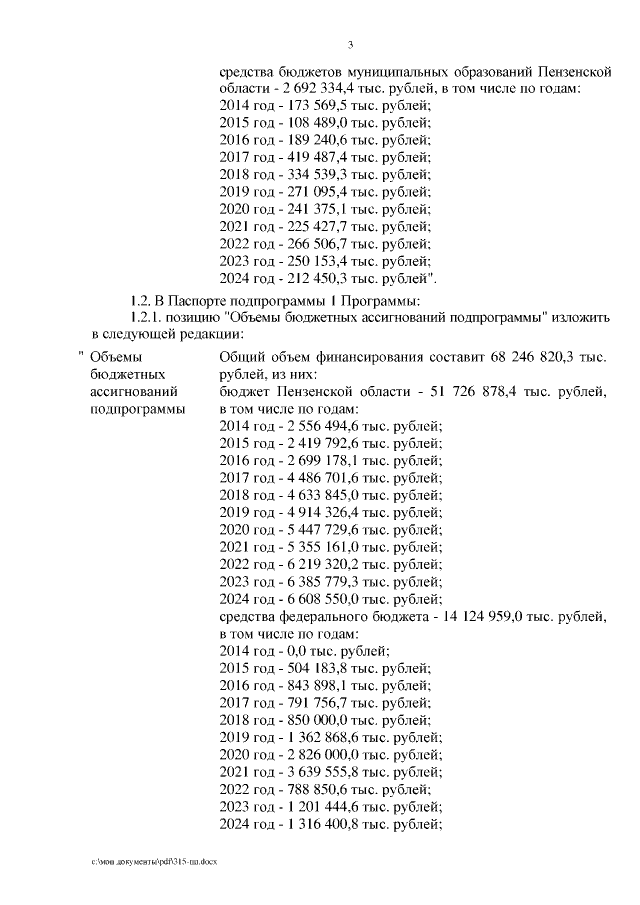 3

средства бюджетов муниципальных образований Пензенской области - 2 692 334,4 тыс. рублей, в том числе по годам:
2014 год - 173 569,5 тыс. рублей;
2015 год - 108 489,0 тыс. рублей;
2016 год - 189 240,6 тыс. рублей;
2017 год - 419 487,4 тыс. рублей;
2018 год - 334 539,3 тыс. рублей;
2019 год - 271 095,4 тыс. рублей;
2020 год - 241 375,1 тыс. рублей;
2021 год - 225 427,7 тыс. рублей;
2022 год - 266 506,7 тыс. рублей;
2023 год - 250 153,4 тыс. рублей;
2024 год - 212 450,3 тыс. рублей".

1.2. В Паспорте подпрограммы 1 Программы:

1.2.1. позицию "Объемы бюджетных ассигнований подпрограммы" изложить в следующей редакции:

" Объемы бюджетных ассигнований подпрограммы

Общий объем финансирования составит 68 246 820,3 тыс. рублей, из них:
бюджет Пензенской области - 51 726 878,4 тыс. рублей, в том числе по годам:
2014 год - 2 556 494,6 тыс. рублей;
2015 год - 2 419 792,6 тыс. рублей;
2016 год - 2 699 178,1 тыс. рублей;
2017 год - 4 486 701,6 тыс. рублей;
2018 год - 4 633 845,0 тыс. рублей;
2019 год - 4 914 326,4 тыс. рублей;
2020 год - 5 447 729,6 тыс. рублей;
2021 год - 5 355 161,0 тыс. рублей;
2022 год - 6 219 320,2 тыс. рублей;
2023 год - 6 385 779,3 тыс. рублей;
2024 год - 6 608 550,0 тыс. рублей;
средства федерального бюджета - 14 124 959,0 тыс. рублей, в том числе по годам:
2014 год - 0,0 тыс. рублей;
2015 год - 504 183,8 тыс. рублей;
2016 год - 843 898,1 тыс. рублей;
2017 год - 791 756,7 тыс. рублей;
2018 год - 850 000,0 тыс. рублей;
2019 год - 1 362 868,6 тыс. рублей;
2020 год - 2 826 000,0 тыс. рублей;
2021 год - 3 639 555,8 тыс. рублей;
2022 год - 788 850,6 тыс. рублей;
2023 год - 1 201 444,6 тыс. рублей;
2024 год - 1 316 400,8 тыс. рублей;

c:\мои документы\pdf\315-пп.docx